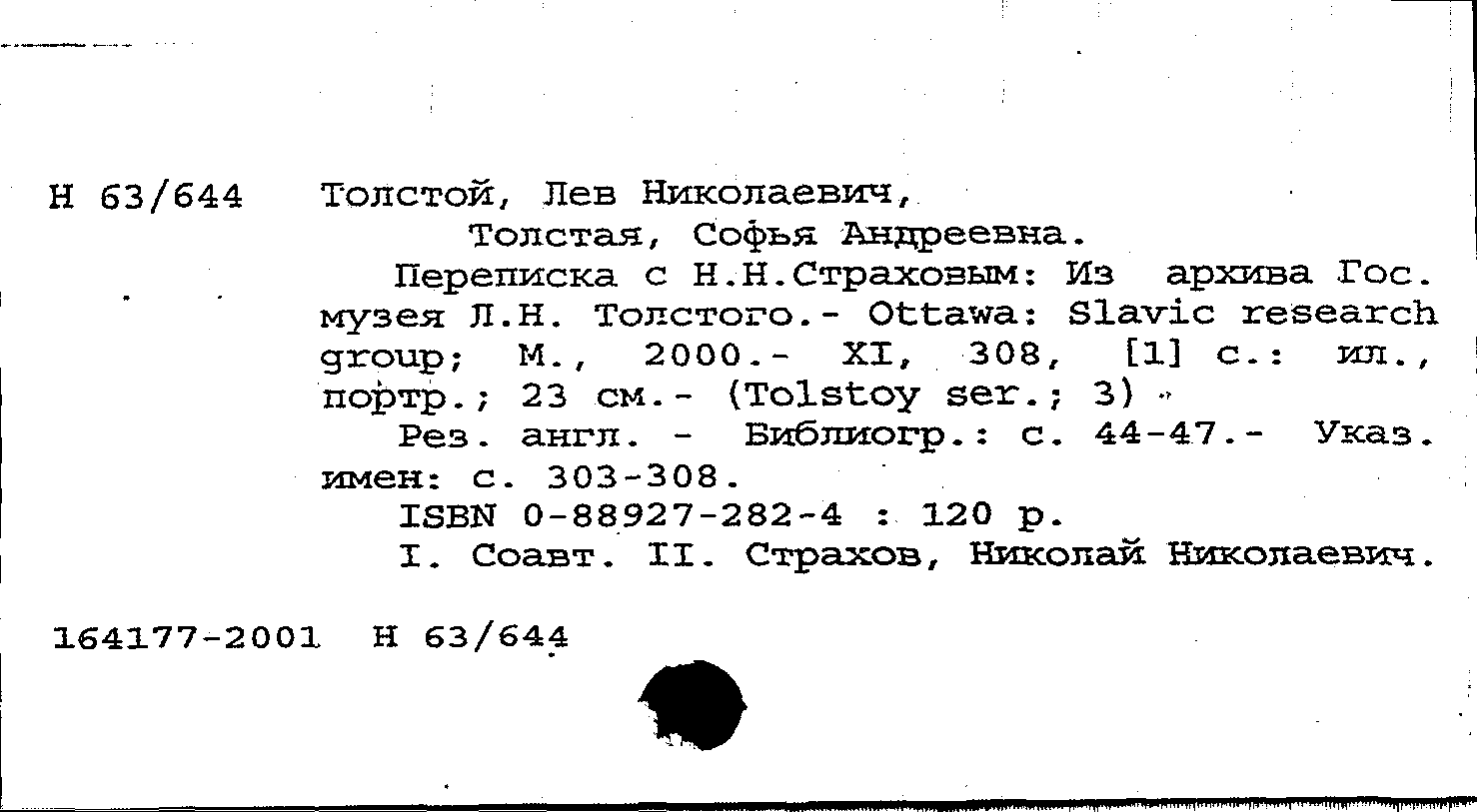 Н 63/644 Толстой, Лев Николаевич,

Толстая, Софья Андреевна.

Переписка с Н.Н.Страховым: Из архива Гос. музея Л.Н. Толстого.- Ottawa: Slavic research group; М., 2000.- XI, 308, [1] с.: ил., портр.; 23 см.- (Tolstoy ser.; 3)

Рез. англ. - Библиогр.: с. 44-47.- Указ. имен: с. 303-308.

ISBN 0-88927-282-4 : 120 р.

I. Соавт. II. Страхов, Николай Николаевич.

164177-2001 Н 63/644